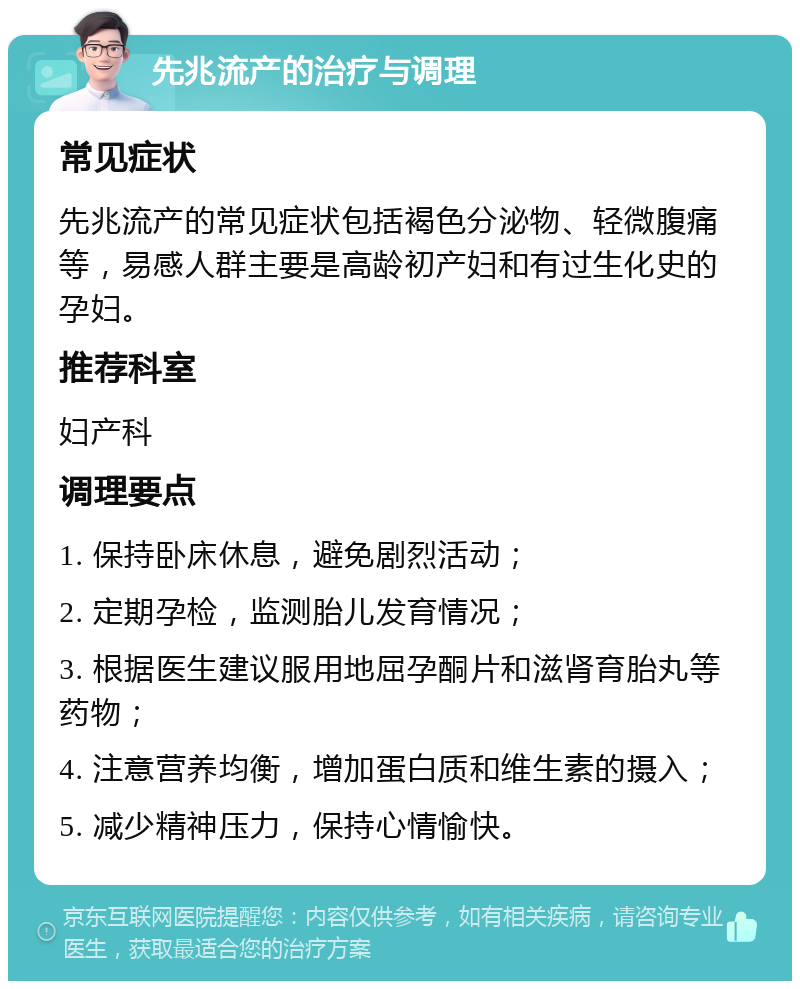 先兆流产的治疗与调理

常见症状

先兆流产的常见症状包括褐色分泌物、轻微腹痛等，易感人群主要是高龄初产妇和有过生化史的孕妇。

推荐科室

妇产科

调理要点

1. 保持卧床休息，避免剧烈活动；

2. 定期孕检，监测胎儿发育情况；

3. 根据医生建议服用地屈孕酮片和滋肾育胎丸等药物；

4. 注意营养均衡，增加蛋白质和维生素的摄入；

5. 减少精神压力，保持心情愉快。

京东互联网医院提醒您：内容仅供参考，如有相关疾病，请咨询专业医生，获取最适合您的治疗方案